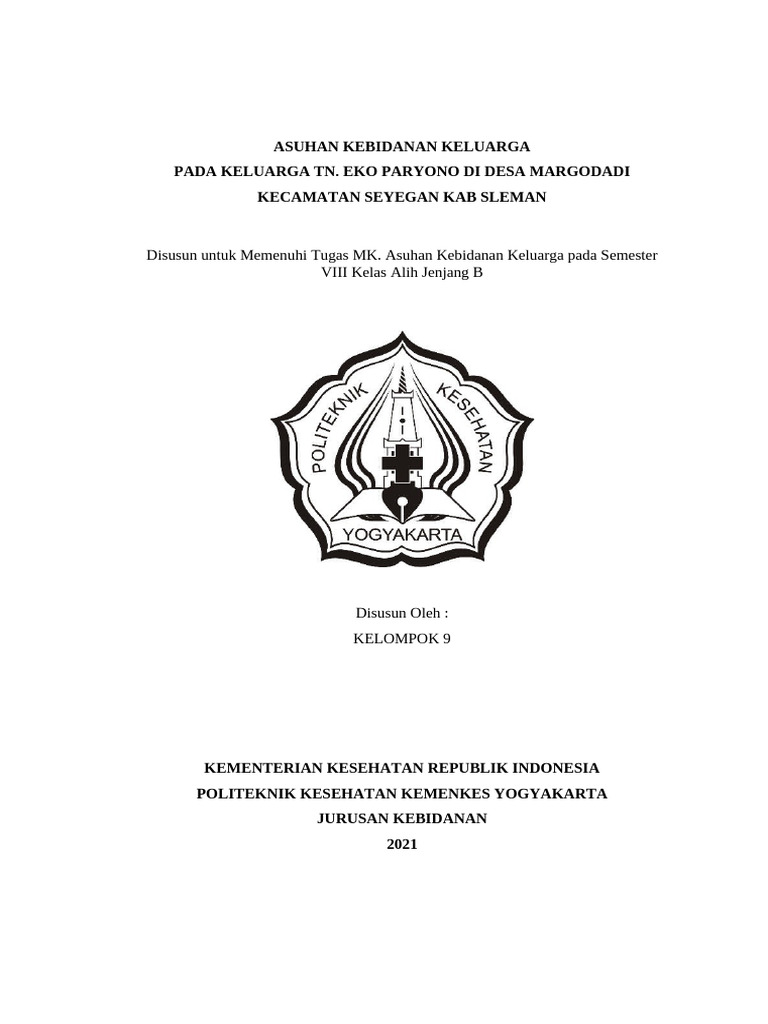 ASUHAN KEBIDANAN KELUARGA
PADA KELUARGA TN. EKO PARYONO DI DESA MARGODADI
KECAMATAN SEYEGAN KAB SLEMAN

Disusun untuk Memenuhi Tugas MK. Asuhan Kebidanan Keluarga pada Semester VIII Kelas Alih Jenjang B

POLITEKNIK KESEHATAN
YOGYAKARTA

Disusun Oleh :
KELOMPOK 9

KEMENTERIAN KESEHATAN REPUBLIK INDONESIA
POLITEKNIK KESEHATAN KEMENKES YOGYAKARTA
JURUSAN KEBIDANAN
2021